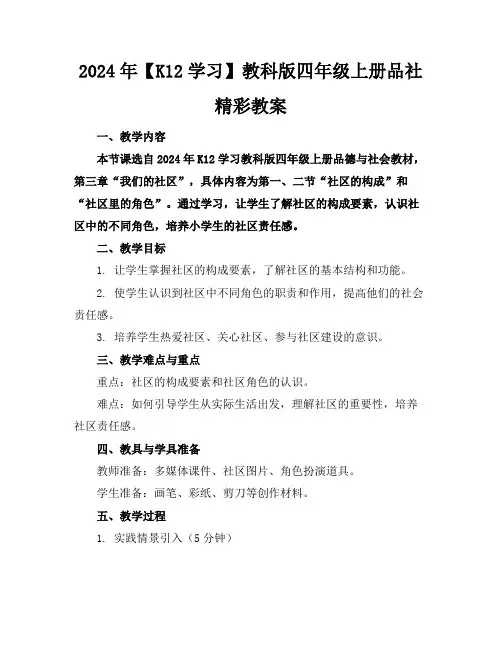 2024年【K12学习】教科版四年级上册品社精彩教案

一、教学内容

本节课选自2024年K12学习教科版四年级上册品德与社会教材，第三章“我们的社区”，具体内容为第一、二节“社区的构成”和“社区里的角色”。通过学习，让学生了解社区的构成要素，认识社区中的不同角色，培养小学生的社区责任感。

二、教学目标

1. 让学生掌握社区的构成要素，了解社区的基本结构和功能。

2. 使学生认识到社区中不同角色的职责和作用，提高他们的社会责任感。

3. 培养学生热爱社区、关心社区、参与社区建设的意识。

三、教学难点与重点

重点：社区的构成要素和社区角色的认识。

难点：如何引导学生从实际生活出发，理解社区的重要性，培养社区责任感。

四、教具与学具准备

教师准备：多媒体课件、社区图片、角色扮演道具。

学生准备：画笔、彩纸、剪刀等创作材料。

五、教学过程

1. 实践情景引入（5分钟）